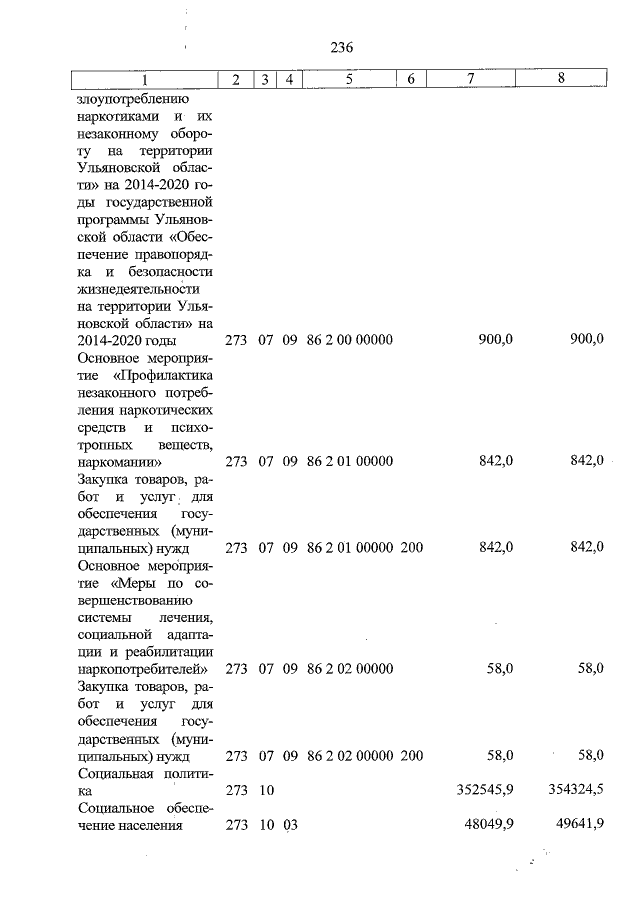 236

| 1 | 2 | 3 | 4 | 5 | 6 | 7 | 8 |
|---|---|---|---|---|---|---|---|
| злоупотреблению наркотиками и их незаконному обороту на территории Ульяновской области» на 2014-2020 годы государственной программы Ульяновской области «Обеспечение правопорядка и безопасности жизнедеятельности на территории Ульяновской области» на 2014-2020 годы | 273 | 07 | 09 | 86 2 00 00000 | | 900,0 | 900,0 |
| Основное мероприятие «Профилактика незаконного потребления наркотических средств и психотропных веществ, наркомании» | 273 | 07 | 09 | 86 2 01 00000 | | 842,0 | 842,0 |
| Закупка товаров, работ и услуг для обеспечения государственных (муниципальных) нужд | 273 | 07 | 09 | 86 2 01 00000 | 200 | 842,0 | 842,0 |
| Основное мероприятие «Меры по совершенствованию системы лечения, социальной адаптации и реабилитации наркопотребителей» | 273 | 07 | 09 | 86 2 02 00000 | | 58,0 | 58,0 |
| Закупка товаров, работ и услуг для обеспечения государственных (муниципальных) нужд | 273 | 07 | 09 | 86 2 02 00000 | 200 | 58,0 | 58,0 |
| Социальная политика | 273 | 10 | | | | 352545,9 | 354324,5 |
| Социальное обеспечение населения | 273 | 10 | 03 | | | 48049,9 | 49641,9 |